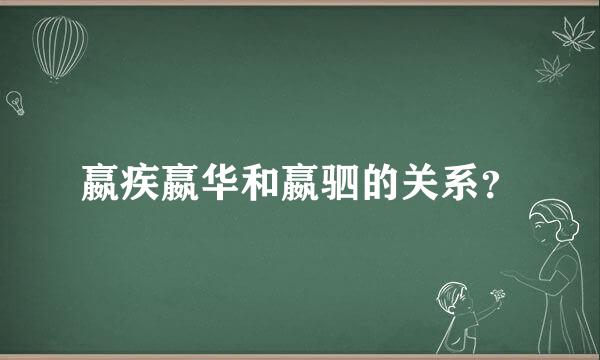 嬴疾嬴华和嬴驷的关系？